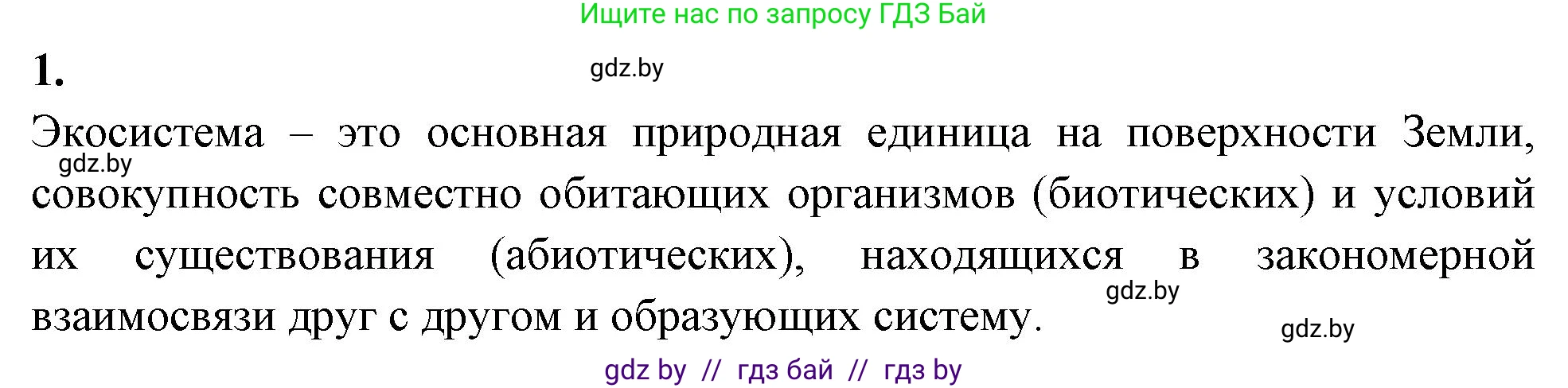 Ищите нас по запросу ГДЗ Бай

1.

gdz.by

Экосистема – это основная природная единица на поверхности Земли, совокупность совместно обитающих организмов (биотических) и условий их существования (абиотических), находящихся в закономерной взаимосвязи друг с другом и образующих систему.

gdz.by

gdz.by

gdz.by

gdz by // гдз бай // гдз by